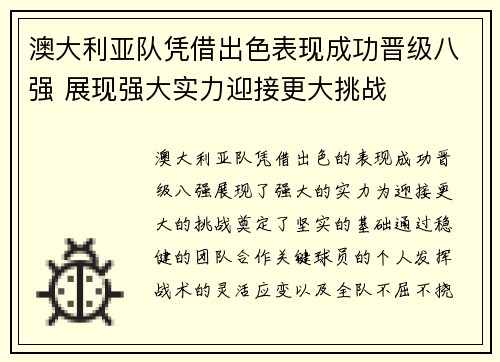 澳大利亚队凭借出色表现成功晋级八强 展现强大实力迎接更大挑战

澳大利亚队凭借出色的表现成功晋级八强展现了强大的实力为迎接更大的挑战奠定了坚实的基础通过稳健的团队合作关键球员的个人发挥战术的灵活应变以及全队不屈不挠